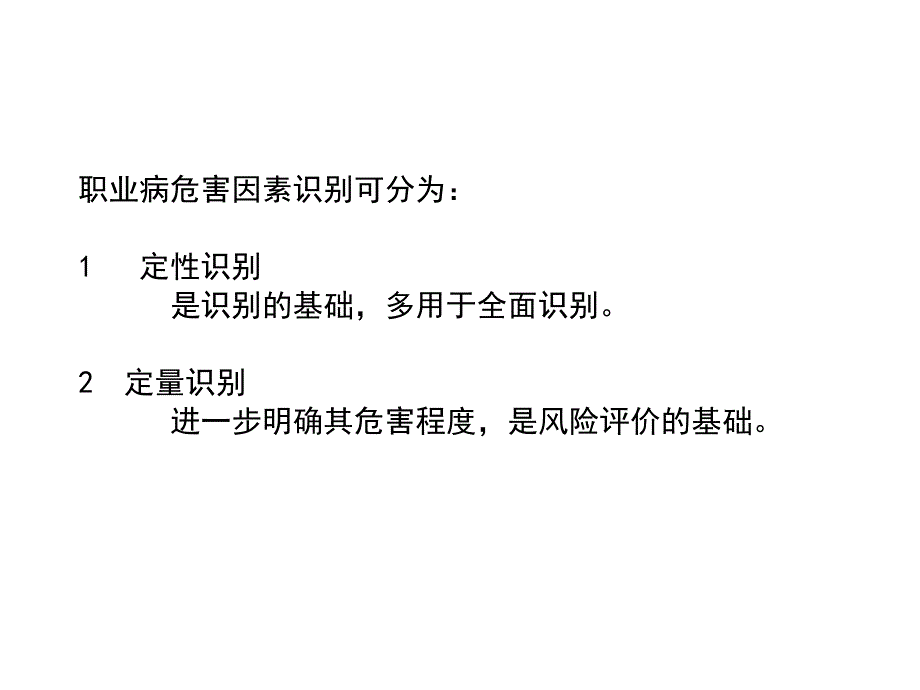 职业病危害因素识别可分为：

1　定性识别
是识别的基础，多用于全面识别。

2　定量识别
进一步明确其危害程度，是风险评价的基础。